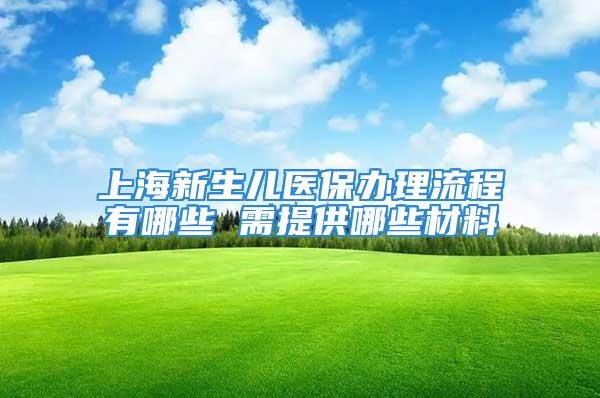 上海新生儿医保办理流程有哪些 需提供哪些材料